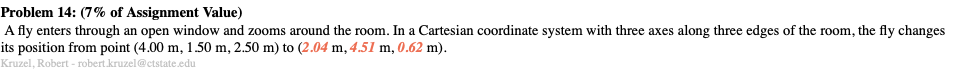 **Problem 14: (7% of Assignment Value)**

A fly enters through an open window and zooms around the room. In a Cartesian coordinate system with three axes along three edges of the room, the fly changes its position from point (4.00 m, 1.50 m, 2.50 m) to (2.04 m, 4.51 m, 0.62 m).

Kruzel, Robert - robert.kruzel@ctstate.edu